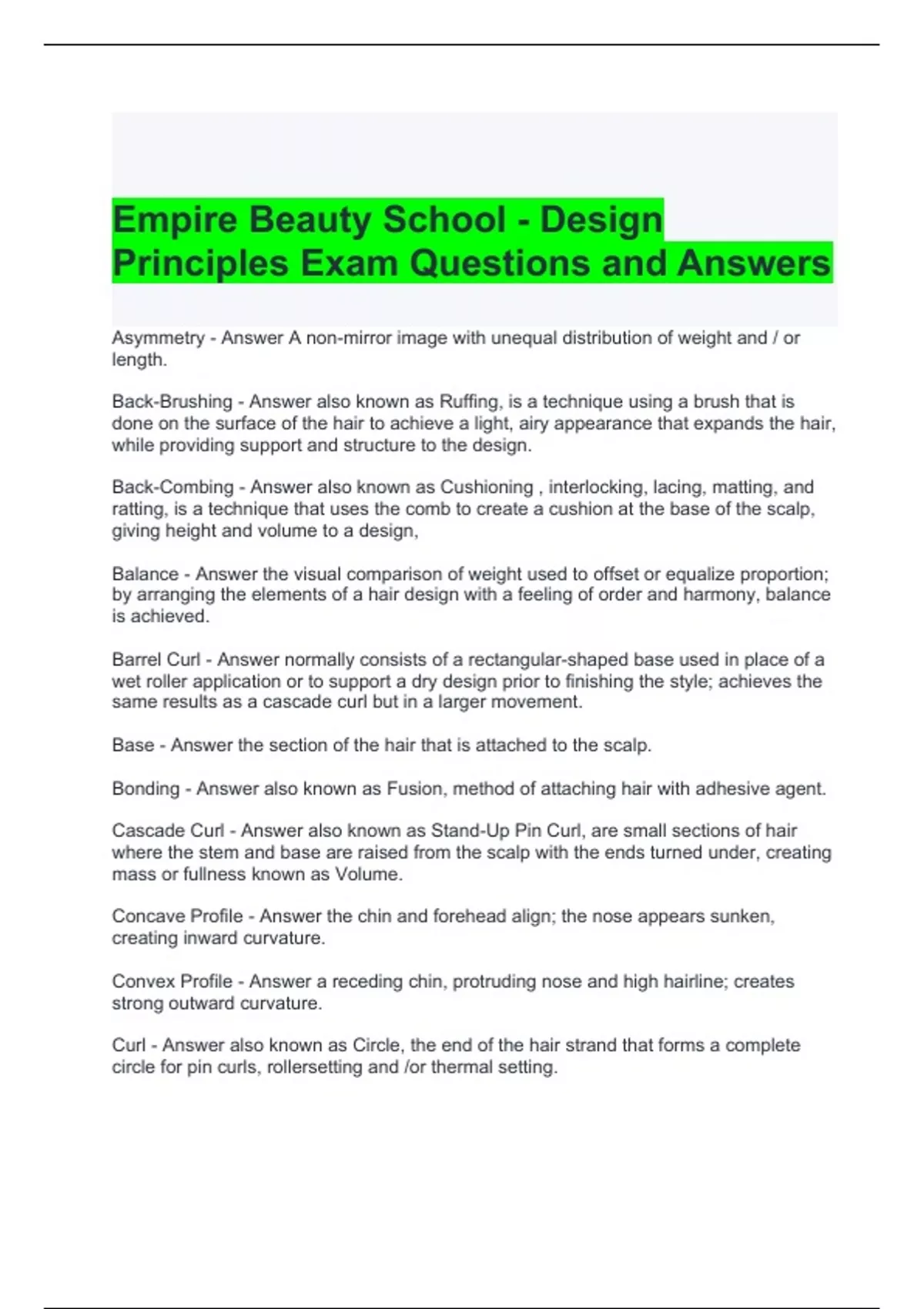 Empire Beauty School - Design Principles Exam Questions and Answers

Asymmetry - Answer A non-mirror image with unequal distribution of weight and / or length.

Back-Brushing - Answer also known as Ruffing, is a technique using a brush that is done on the surface of the hair to achieve a light, airy appearance that expands the hair, while providing support and structure to the design.

Back-Combing - Answer also known as Cushioning , interlocking, lacing, matting, and ratting, is a technique that uses the comb to create a cushion at the base of the scalp, giving height and volume to a design,

Balance - Answer the visual comparison of weight used to offset or equalize proportion; by arranging the elements of a hair design with a feeling of order and harmony, balance is achieved.

Barrel Curl - Answer normally consists of a rectangular-shaped base used in place of a wet roller application or to support a dry design prior to finishing the style; achieves the same results as a cascade curl but in a larger movement.

Base - Answer the section of the hair that is attached to the scalp.

Bonding - Answer also known as Fusion, method of attaching hair with adhesive agent.

Cascade Curl - Answer also known as Stand-Up Pin Curl, are small sections of hair where the stem and base are raised from the scalp with the ends turned under, creating mass or fullness known as Volume.

Concave Profile - Answer the chin and forehead align; the nose appears sunken, creating inward curvature.

Convex Profile - Answer a receding chin, protruding nose and high hairline; creates strong outward curvature.

Curl - Answer also known as Circle, the end of the hair strand that forms a complete circle for pin curls, rollersetting and /or thermal setting.